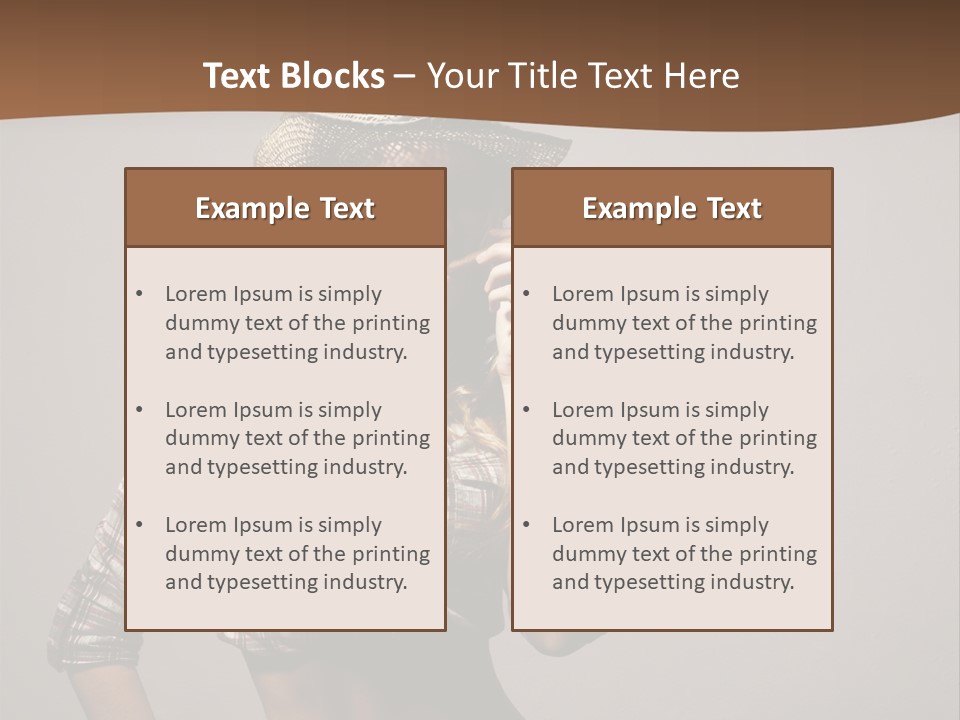 Text Blocks – Your Title Text Here

Example Text

• Lorem Ipsum is simply dummy text of the printing and typesetting industry.

• Lorem Ipsum is simply dummy text of the printing and typesetting industry.

• Lorem Ipsum is simply dummy text of the printing and typesetting industry.

Example Text

• Lorem Ipsum is simply dummy text of the printing and typesetting industry.

• Lorem Ipsum is simply dummy text of the printing and typesetting industry.

• Lorem Ipsum is simply dummy text of the printing and typesetting industry.